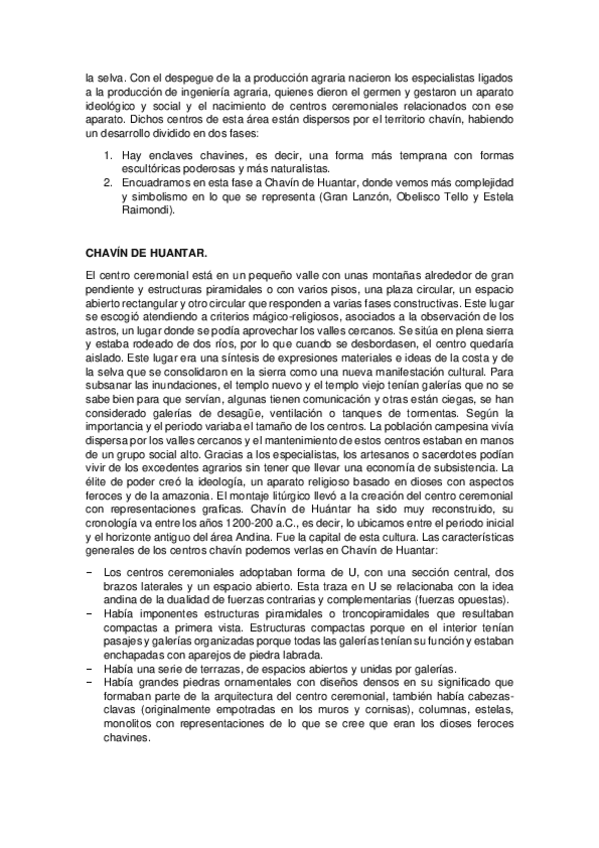 la selva. Con el despegue de la a producción agraria nacieron los especialistas ligados a la producción de ingeniería agraria, quienes dieron el germen y gestaron un aparato ideológico y social y el nacimiento de centros ceremoniales relacionados con ese aparato. Dichos centros de esta área están dispersos por el territorio chavín, habiendo un desarrollo dividido en dos fases:

1. Hay enclaves chavines, es decir, una forma más temprana con formas escultóricas poderosas y más naturalistas.
2. Encuadramos en esta fase a Chavín de Huantar, donde vemos más complejidad y simbolismo en lo que se representa (Gran Lanzón, Obelisco Tello y Estela Raimondi).

CHAVÍN DE HUANTAR.

El centro ceremonial está en un pequeño valle con unas montañas alrededor de gran pendiente y estructuras piramidales o con varios pisos, una plaza circular, un espacio abierto rectangular y otro circular que responden a varias fases constructivas. Este lugar se escogió atendiendo a criterios mágico-religiosos, asociados a la observación de los astros, un lugar donde se podía aprovechar los valles cercanos. Se sitúa en plena sierra y estaba rodeado de dos ríos, por lo que cuando se desbordasen, el centro quedaría aislado. Este lugar era una síntesis de expresiones materiales e ideas de la costa y de la selva que se consolidaron en la sierra como una nueva manifestación cultural. Para subsanar las inundaciones, el templo nuevo y el templo viejo tenían galerías que no se sabe bien para que servían, algunas tienen comunicación y otras están ciegas, se han considerado galerías de desagüe, ventilación o tanques de tormentas. Según la importancia y el período variaba el tamaño de los centros. La población campesina vivía dispersa por los valles cercanos y el mantenimiento de estos centros estaban en manos de un grupo social alto. Gracias a los especialistas, los artesanos o sacerdotes podían vivir de los excedentes agrarios sin tener que llevar una economía de subsistencia. La élite de poder creó la ideología, un aparato religioso basado en dioses con aspectos feroces y de la amazonia. El montaje litúrgico llevó a la creación del centro ceremonial con representaciones graficas. Chavín de Huántar ha sido muy reconstruido, su cronología va entre los años 1200-200 a.C., es decir, lo ubicamos entre el periodo inicial y el horizonte antiguo del área Andina. Fue la capital de esta cultura. Las características generales de los centros chavín podemos verlas en Chavín de Huantar:

− Los centros ceremoniales adoptaban forma de U, con una sección central, dos brazos laterales y un espacio abierto. Esta traza en U se relacionaba con la idea andina de la dualidad de fuerzas contrarias y complementarias (fuerzas opuestas).
− Había imponentes estructuras piramidales o troncopiramidales que resultaban compactas a primera vista. Estructuras compactas porque en el interior tenían pasajes y galerías organizadas porque todas las galerías tenían su función y estaban enchapadas con aparejos de piedra labrada.
− Había una serie de terrazas, de espacios abiertos y unidas por galerías.
− Había grandes piedras ornamentales con diseños densos en su significado que formaban parte de la arquitectura del centro ceremonial, también había cabezas-clavas (originalmente empotradas en los muros y cornisas), columnas, estelas, monolitos con representaciones de lo que se cree que eran los dioses feroces chavines.